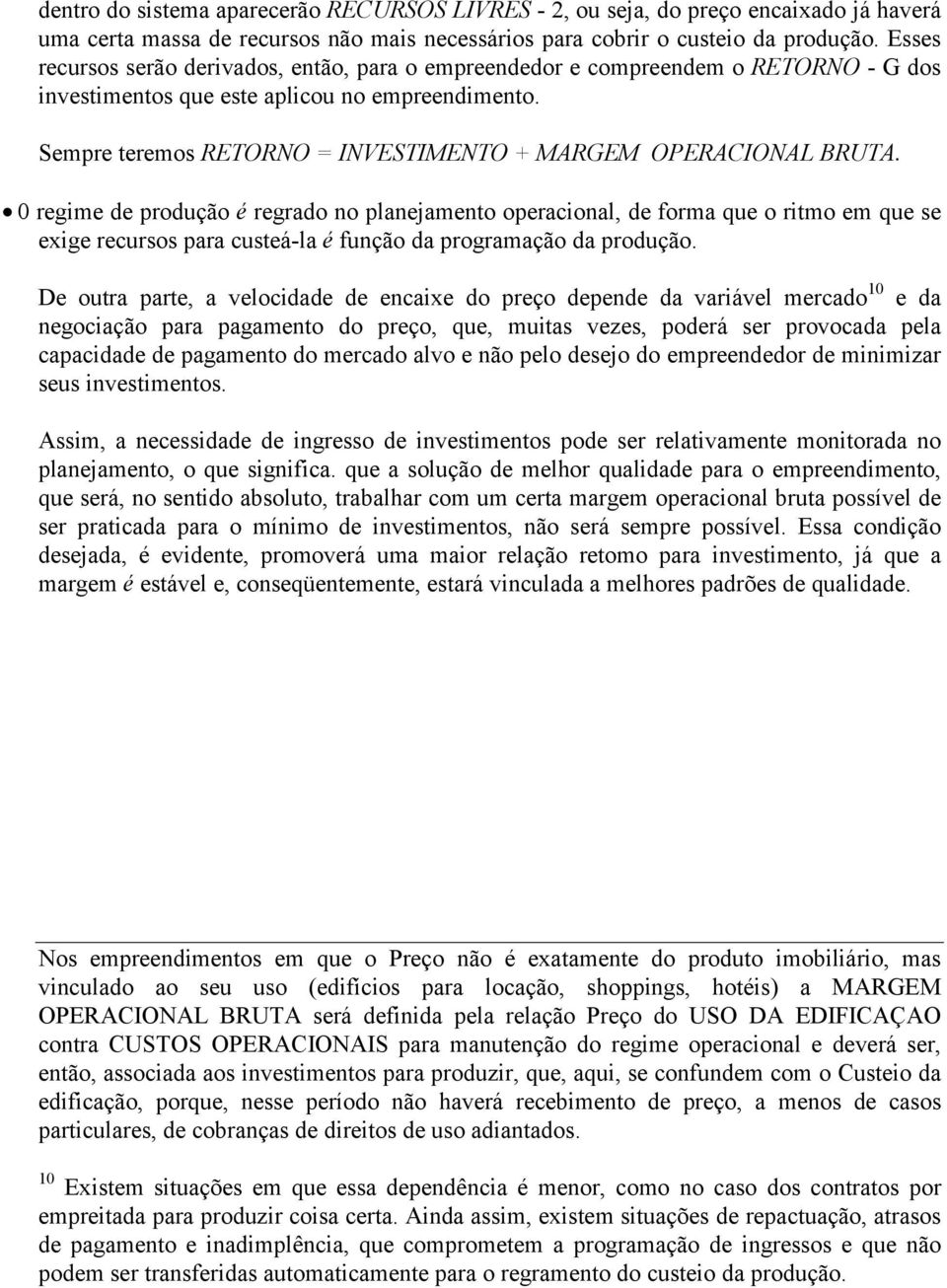 dentro do sistema aparecerão RECURSOS LIVRES - 2, ou seja, do preço encaixado já haverá uma certa massa de recursos não mais necessários para cobrir o custeio da produção. Esses recursos serão derivados, então, para o empreendedor e compreendem o RETORNO - G dos investimentos que este aplicou no empreendimento.

Sempre teremos RETORNO = INVESTIMENTO + MARGEM OPERACIONAL BRUTA.

• 0 regime de produção é regrado no planejamento operacional, de forma que o ritmo em que se exige recursos para custeá-la é função da programação da produção.

De outra parte, a velocidade de encaixe do preço depende da variável mercado$^{10}$ e da negociação para pagamento do preço, que, muitas vezes, poderá ser provocada pela capacidade de pagamento do mercado alvo e não pelo desejo do empreendedor de minimizar seus investimentos.

Assim, a necessidade de ingresso de investimentos pode ser relativamente monitorada no planejamento, o que significa. que a solução de melhor qualidade para o empreendimento, que será, no sentido absoluto, trabalhar com um certa margem operacional bruta possível de ser praticada para o mínimo de investimentos, não será sempre possível. Essa condição desejada, é evidente, promoverá uma maior relação retomo para investimento, já que a margem é estável e, conseqüentemente, estará vinculada a melhores padrões de qualidade.

Nos empreendimentos em que o Preço não é exatamente do produto imobiliário, mas vinculado ao seu uso (edifícios para locação, shoppings, hotéis) a MARGEM OPERACIONAL BRUTA será definida pela relação Preço do USO DA EDIFICAÇAO contra CUSTOS OPERACIONAIS para manutenção do regime operacional e deverá ser, então, associada aos investimentos para produzir, que, aqui, se confundem com o Custeio da edificação, porque, nesse período não haverá recebimento de preço, a menos de casos particulares, de cobranças de direitos de uso adiantados.

$^{10}$ Existem situações em que essa dependência é menor, como no caso dos contratos por empreitada para produzir coisa certa. Ainda assim, existem situações de repactuação, atrasos de pagamento e inadimplência, que comprometem a programação de ingressos e que não podem ser transferidas automaticamente para o regramento do custeio da produção.